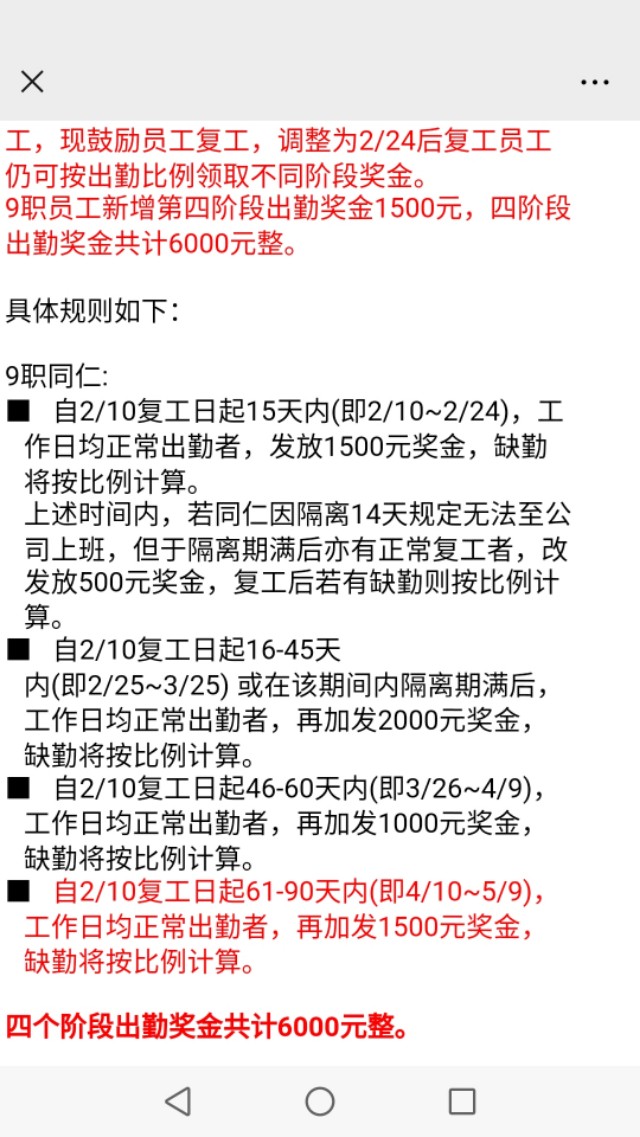 工，现鼓励员工复工，调整为2/24后复工员工仍可按出勤比例领取不同阶段奖金。
9职员工新增第四阶段出勤奖金1500元，四阶段出勤奖金共计6000元整。

具体规则如下：

9职同仁:
■ 自2/10复工日起15天内(即2/10~2/24)，工作日均正常出勤者，发放1500元奖金，缺勤将按比例计算。
上述时间内，若同仁因隔离14天规定无法至公司上班，但于隔离期满后亦有正常复工者，改发放500元奖金，复工后若有缺勤则按比例计算。
■ 自2/10复工日起16-45天内(即2/25~3/25) 或在该期间内隔离期满后，工作日均正常出勤者，再加发2000元奖金，缺勤将按比例计算。
■ 自2/10复工日起46-60天内(即3/26~4/9)，工作日均正常出勤者，再加发1000元奖金，缺勤将按比例计算。
■ 自2/10复工日起61-90天内(即4/10~5/9)，工作日均正常出勤者，再加发1500元奖金，缺勤将按比例计算。

四个阶段出勤奖金共计6000元整。